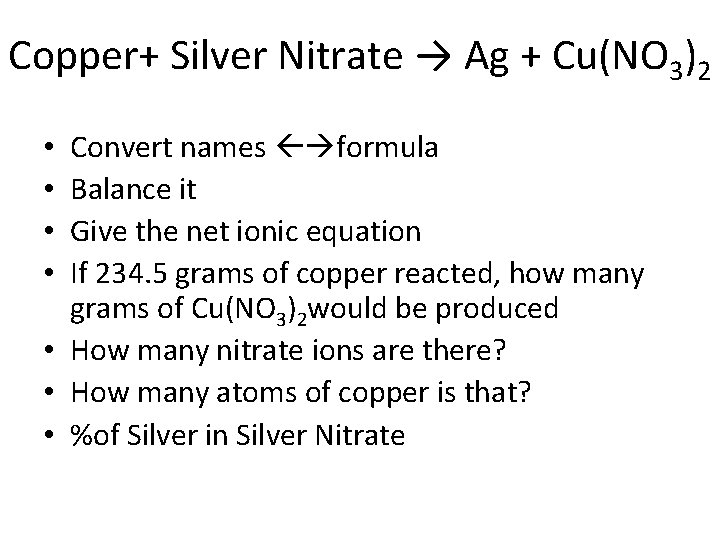 Copper+ Silver Nitrate → Ag + $Cu(NO_3)_2$

• Convert names ←→formula
• Balance it
• Give the net ionic equation
• If 234.5 grams of copper reacted, how many grams of $Cu(NO_3)_2$would be produced
• How many nitrate ions are there?
• How many atoms of copper is that?
• %of Silver in Silver Nitrate